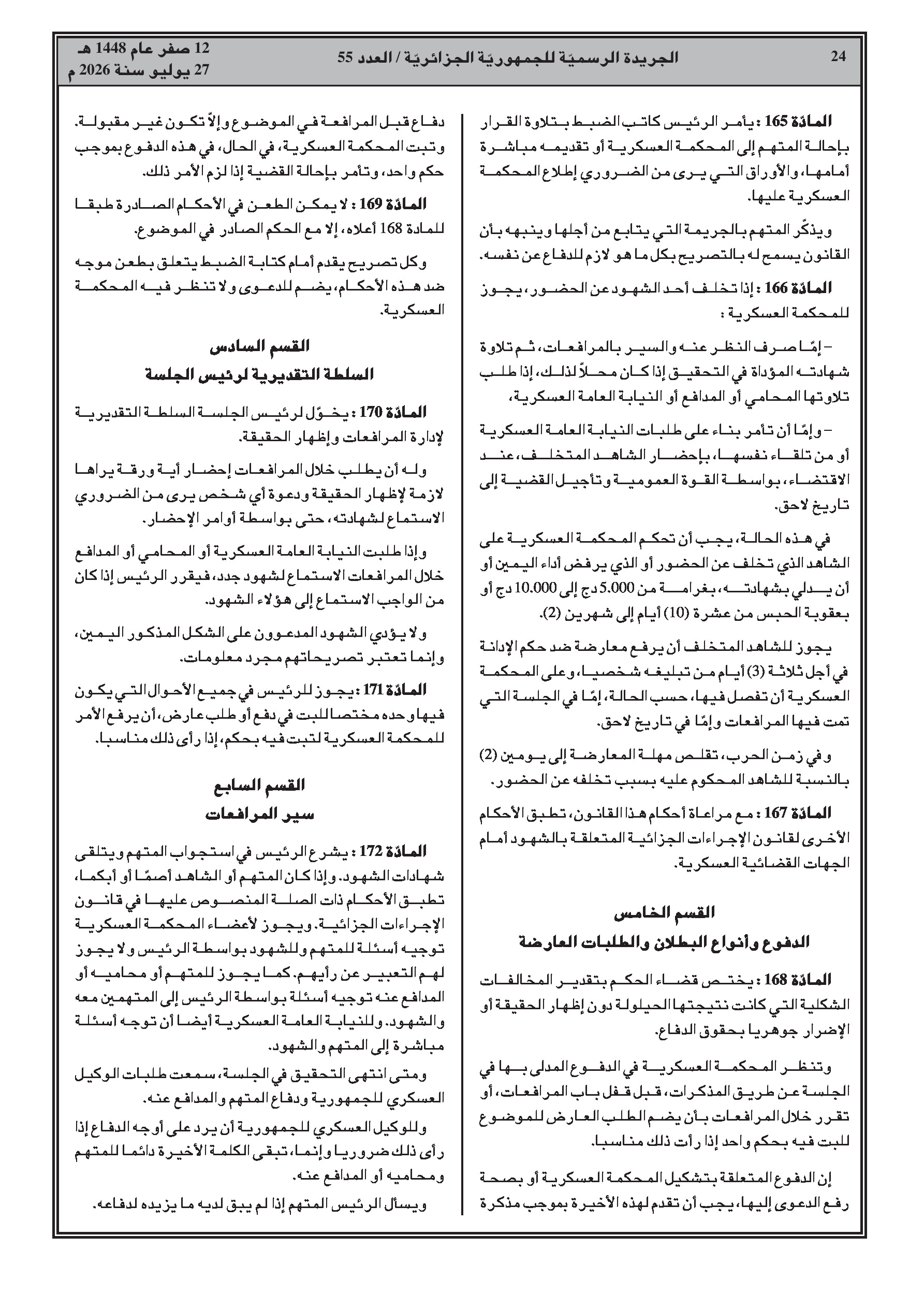 24

الجريدة الرسميّة للجمهوريّة الجزائريّة / العدد 55

12 صفر عام 1448 هـ
27 يوليو سنة 2026 م

المادّة 165 : يأمر الرئيس كاتب الضبط بتلاوة القرار بإحالة المتهم إلى المحكمة العسكرية أو تقديمه مباشرة أمامها، والأوراق التي يرى من الضروري إطلاع المحكمة العسكرية عليها.

ويذكّر المتهم بالجريمة التي يتابع من أجلها وينبهه بأن القانون يسمح له بالتصريح بكل ما هو لازم للدفاع عن نفسه.

المادّة 166 : إذا تخلف أحد الشهود عن الحضور، يجوز للمحكمة العسكرية :

– إمّا صرف النظر عنه والسير بالمرافعات، ثم تلاوة شهادته المؤداة في التحقيق إذا كان محلاّ لذلك، إذا طلب تلاوتها المحامي أو المدافع أو النيابة العامة العسكرية،

– وإمّا أن تأمر بناء على طلبات النيابة العامة العسكرية أو من تلقاء نفسها، بإحضار الشاهد المتخلف، عند الاقتضاء، بواسطة القوة العمومية وتأجيل القضية إلى تاريخ لاحق.

في هذه الحالة، يجب أن تحكم المحكمة العسكرية على الشاهد الذي تخلف عن الحضور أو الذي يرفض أداء اليمين أو أن يدلي بشهادته، بغرامة من 5.000 دج إلى 10.000 دج أو بعقوبة الحبس من عشرة (10) أيام إلى شهرين (2).

يجوز للشاهد المتخلف أن يرفع معارضة ضد حكم الإدانة في أجل ثلاثة (3) أيام من تبليغه شخصيا، وعلى المحكمة العسكرية أن تفصل فيها، حسب الحالة، إمّا في الجلسة التي تمت فيها المرافعات وإمّا في تاريخ لاحق.

وفي زمن الحرب، تقلص مهلة المعارضة إلى يومين (2) بالنسبة للشاهد المحكوم عليه بسبب تخلفه عن الحضور.

المادّة 167 : مع مراعاة أحكام هذا القانون، تطبق الأحكام الأخرى لقانون الإجراءات الجزائية المتعلقة بالشهود أمام الجهات القضائية العسكرية.

القسم الخامس
الدفوع وأنواع البطلان والطلبات العارضة

المادّة 168 : يختص قضاء الحكم بتقدير المخالفات الشكلية التي كانت نتيجتها الحيلولة دون إظهار الحقيقة أو الإضرار جوهريا بحقوق الدفاع.

وتنظر المحكمة العسكرية في الدفوع المدلى بها في الجلسة عن طريق المذكرات، قبل قفل باب المرافعات، أو تقرر خلال المرافعات بأن يضم الطلب العارض للموضوع للبت فيه بحكم واحد إذا رأت ذلك مناسبا.

إن الدفوع المتعلقة بتشكيل المحكمة العسكرية أو بصحة رفع الدعوى إليها، يجب أن تقدم لهذه الأخيرة بموجب مذكرة دفاع قبل المرافعة في الموضوع وإلاّ تكون غير مقبولة. وتبت المحكمة العسكرية، في الحال، في هذه الدفوع بموجب حكم واحد، وتأمر بإحالة القضية إذا لزم الأمر ذلك.

المادّة 169 : لا يمكن الطعن في الأحكام الصادرة طبقا للمادة 168 أعلاه، إلا مع الحكم الصادر في الموضوع.

وكل تصريح يقدم أمام كتابة الضبط يتعلق بطعن موجه ضد هذه الأحكام، يضم للدعوى ولا تنظر فيه المحكمة العسكرية.

القسم السادس
السلطة التقديرية لرئيس الجلسة

المادّة 170 : يخوّل لرئيس الجلسة السلطة التقديرية لإدارة المرافعات وإظهار الحقيقة.

وله أن يطلب خلال المرافعات إحضار أية ورقة يراها لازمة لإظهار الحقيقة ودعوة أي شخص يرى من الضروري الاستماع لشهادته، حتى بواسطة أوامر الإحضار.

وإذا طلبت النيابة العامة العسكرية أو المحامي أو المدافع خلال المرافعات الاستماع لشهود جدد، فيقرر الرئيس إذا كان من الواجب الاستماع إلى هؤلاء الشهود.

ولا يؤدي الشهود المدعوون على الشكل المذكور اليمين، وإنما تعتبر تصريحاتهم مجرد معلومات.

المادّة 171 : يجوز للرئيس في جميع الأحوال التي يكون فيها وحده مختصا للبت في دفع أو طلب عارض، أن يرفع الأمر للمحكمة العسكرية لتبت فيه بحكم، إذا رأى ذلك مناسبا.

القسم السابع
سير المرافعات

المادّة 172 : يشرع الرئيس في استجواب المتهم ويتلقى شهادات الشهود. وإذا كان المتهم أو الشاهد أصمّا أو أبكما، تطبق الأحكام ذات الصلة المنصوص عليها في قانون الإجراءات الجزائية. ويجوز لأعضاء المحكمة العسكرية توجيه أسئلة للمتهم وللشهود بواسطة الرئيس ولا يجوز لهم التعبير عن رأيهم. كما يجوز للمتهم أو محاميه أو المدافع عنه توجيه أسئلة بواسطة الرئيس إلى المتهمين معه والشهود. وللنيابة العامة العسكرية أيضا أن توجه أسئلة مباشرة إلى المتهم والشهود.

ومتى انتهى التحقيق في الجلسة، سمعت طلبات الوكيل العسكري للجمهورية ودفاع المتهم والمدافع عنه.

وللوكيل العسكري للجمهورية أن يرد على أوجه الدفاع إذا رأى ذلك ضروريا وإنما، تبقى الكلمة الأخيرة دائما للمتهم ومحاميه أو المدافع عنه.

ويسأل الرئيس المتهم إذا لم يبق لديه ما يزيده لدفاعه.